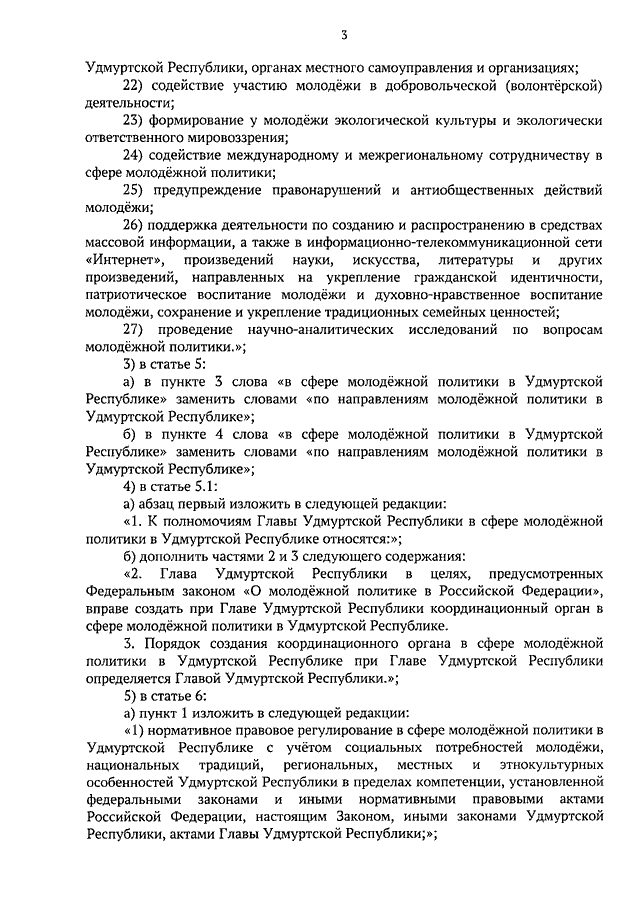 3

Удмуртской Республики, органах местного самоуправления и организациях;

22) содействие участию молодёжи в добровольческой (волонтёрской) деятельности;

23) формирование у молодёжи экологической культуры и экологически ответственного мировоззрения;

24) содействие международному и межрегиональному сотрудничеству в сфере молодёжной политики;

25) предупреждение правонарушений и антиобщественных действий молодёжи;

26) поддержка деятельности по созданию и распространению в средствах массовой информации, а также в информационно-телекоммуникационной сети «Интернет», произведений науки, искусства, литературы и других произведений, направленных на укрепление гражданской идентичности, патриотическое воспитание молодёжи и духовно-нравственное воспитание молодёжи, сохранение и укрепление традиционных семейных ценностей;

27) проведение научно-аналитических исследований по вопросам молодёжной политики.»;

3) в статье 5:

а) в пункте 3 слова «в сфере молодёжной политики в Удмуртской Республике» заменить словами «по направлениям молодёжной политики в Удмуртской Республике»;

б) в пункте 4 слова «в сфере молодёжной политики в Удмуртской Республике» заменить словами «по направлениям молодёжной политики в Удмуртской Республике»;

4) в статье 5.1:

а) абзац первый изложить в следующей редакции:

«1. К полномочиям Главы Удмуртской Республики в сфере молодёжной политики в Удмуртской Республике относятся:»;

б) дополнить частями 2 и 3 следующего содержания:

«2. Глава Удмуртской Республики в целях, предусмотренных Федеральным законом «О молодёжной политике в Российской Федерации», вправе создать при Главе Удмуртской Республики координационный орган в сфере молодёжной политики в Удмуртской Республике.

3. Порядок создания координационного органа в сфере молодёжной политики в Удмуртской Республике при Главе Удмуртской Республики определяется Главой Удмуртской Республики.»;

5) в статье 6:

а) пункт 1 изложить в следующей редакции:

«1) нормативное правовое регулирование в сфере молодёжной политики в Удмуртской Республике с учётом социальных потребностей молодёжи, национальных традиций, региональных, местных и этнокультурных особенностей Удмуртской Республики в пределах компетенции, установленной федеральными законами и иными нормативными правовыми актами Российской Федерации, настоящим Законом, иными законами Удмуртской Республики, актами Главы Удмуртской Республики;»;